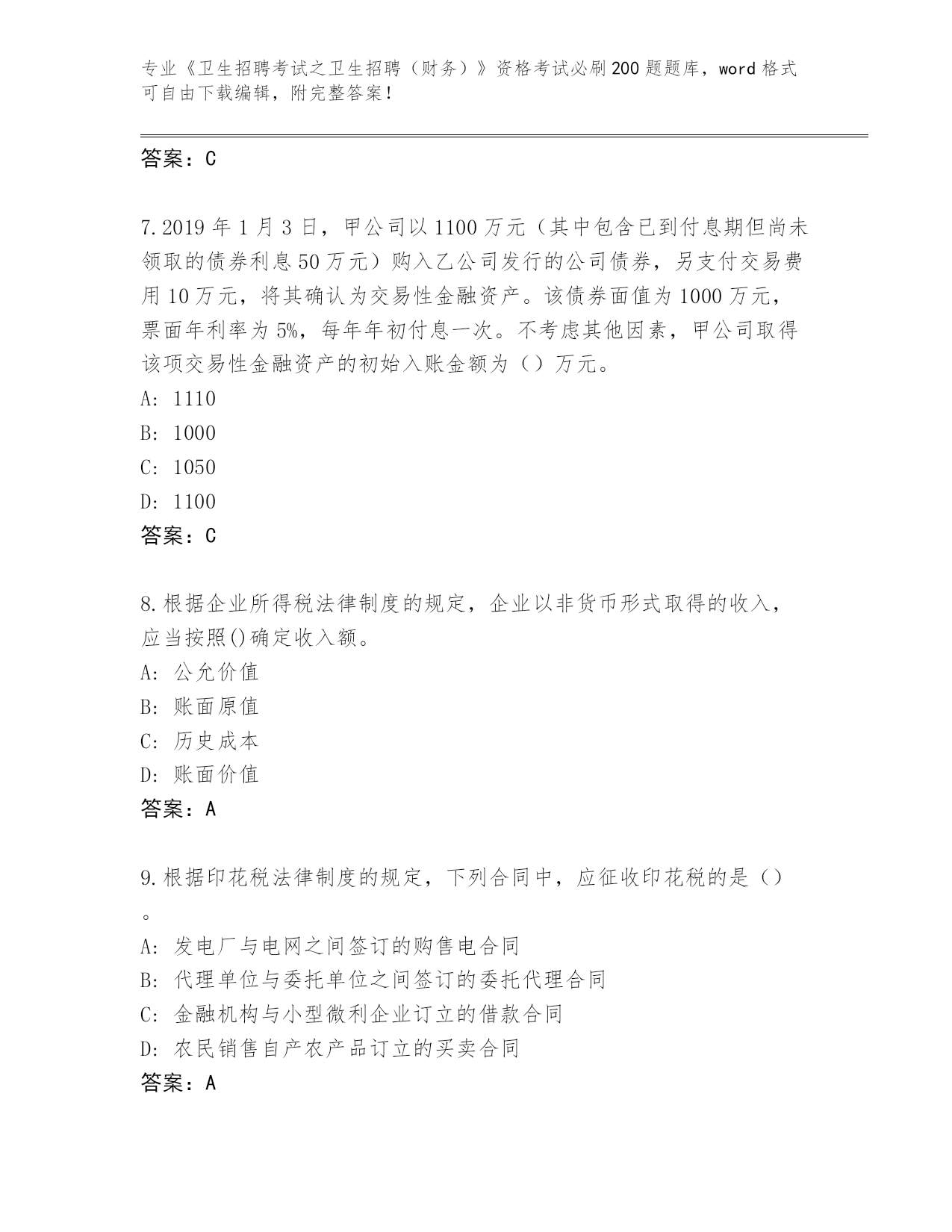 专业《卫生招聘考试之卫生招聘（财务）》资格考试必刷200题题库，word格式可自由下载编辑，附完整答案！

答案：C

7.2019年1月3日，甲公司以1100万元（其中包含已到付息期但尚未领取的债券利息50万元）购入乙公司发行的公司债券，另支付交易费用10万元，将其确认为交易性金融资产。该债券面值为1000万元，票面年利率为5%，每年年初付息一次。不考虑其他因素，甲公司取得该项交易性金融资产的初始入账金额为（）万元。
A: 1110
B: 1000
C: 1050
D: 1100
答案：C

8.根据企业所得税法律制度的规定，企业以非货币形式取得的收入，应当按照()确定收入额。
A: 公允价值
B: 账面原值
C: 历史成本
D: 账面价值
答案：A

9.根据印花税法律制度的规定，下列合同中，应征收印花税的是（）。
A: 发电厂与电网之间签订的购售电合同
B: 代理单位与委托单位之间签订的委托代理合同
C: 金融机构与小型微利企业订立的借款合同
D: 农民销售自产农产品订立的买卖合同
答案：A